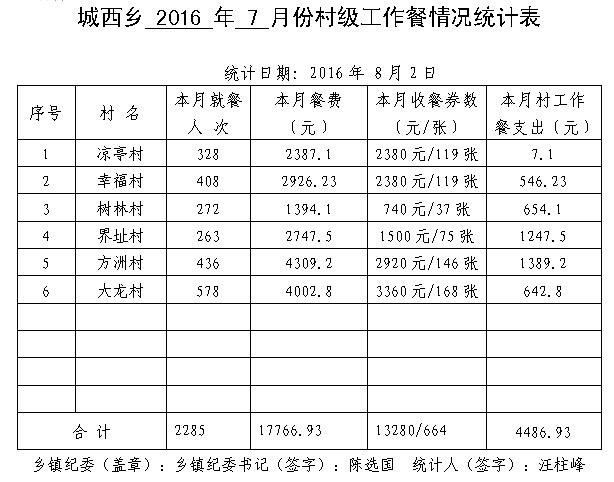 城西乡 2016 年 7 月份村级工作餐情况统计表

统计日期：2016 年 8 月 2 日

| 序号 | 村 名 | 本月就餐人 次 | 本月餐费（元） | 本月收餐券数（元/张） | 本月村工作餐支出（元） |
|---|---|---|---|---|---|
| 1 | 凉亭村 | 328 | 2387.1 | 2380 元/119 张 | 7.1 |
| 2 | 幸福村 | 408 | 2926.23 | 2380 元/119 张 | 546.23 |
| 3 | 树林村 | 272 | 1394.1 | 740 元/37 张 | 654.1 |
| 4 | 界址村 | 263 | 2747.5 | 1500 元/75 张 | 1247.5 |
| 5 | 方洲村 | 436 | 4309.2 | 2920 元/146 张 | 1389.2 |
| 6 | 大龙村 | 578 | 4002.8 | 3360 元/168 张 | 642.8 |
| | | | | | |
| | | | | | |
| | | | | | |
| | | | | | |
| 合 计 | | 2285 | 17766.93 | 13280/664 | 4486.93 |

乡镇纪委（盖章）：乡镇纪委书记（签字）：陈选国 统计人（签字）：汪柱峰